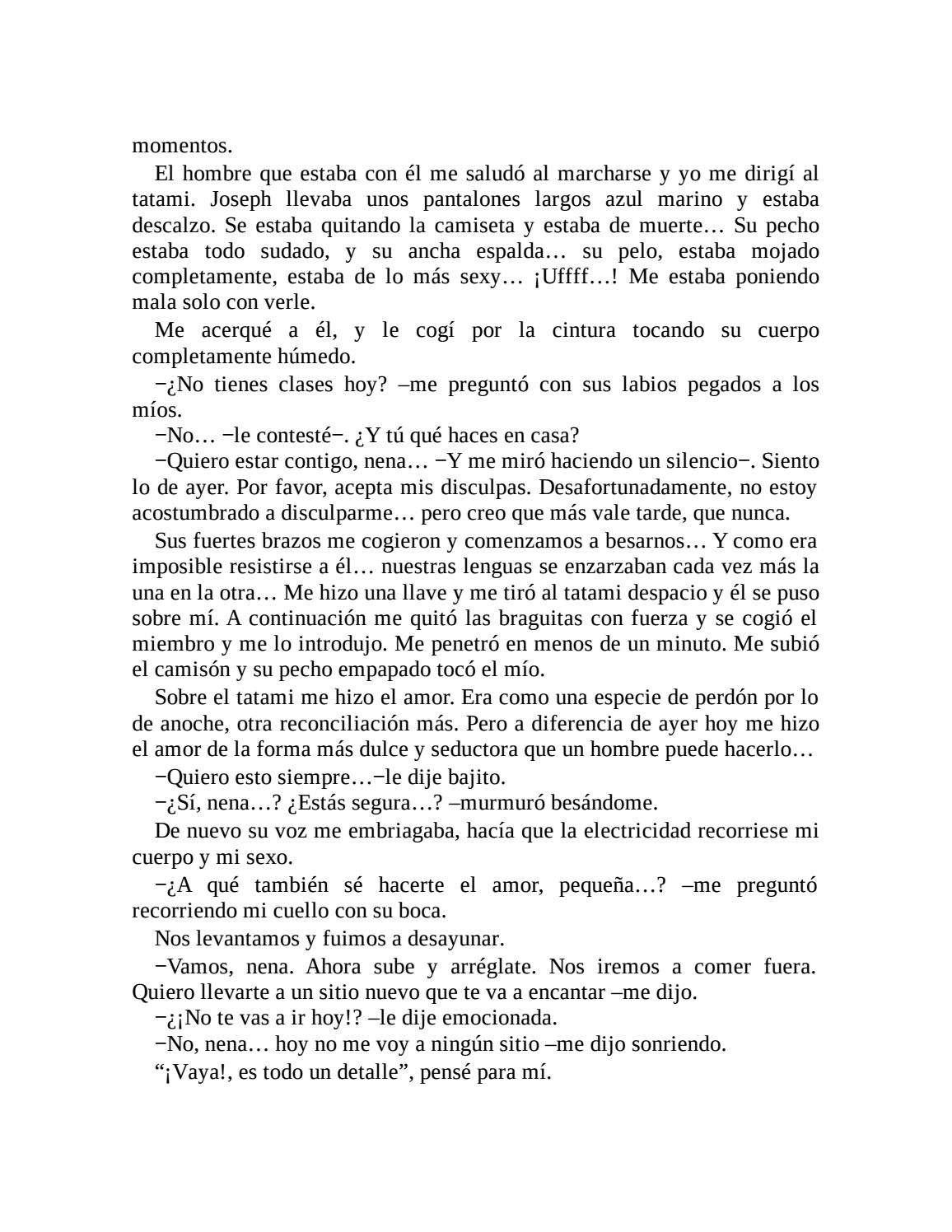 momentos.

El hombre que estaba con él me saludó al marcharse y yo me dirigí al tatami. Joseph llevaba unos pantalones largos azul marino y estaba descalzo. Se estaba quitando la camiseta y estaba de muerte… Su pecho estaba todo sudado, y su ancha espalda… su pelo, estaba mojado completamente, estaba de lo más sexy… ¡Uffff…! Me estaba poniendo mala solo con verle.

Me acerqué a él, y le cogí por la cintura tocando su cuerpo completamente húmedo.

−¿No tienes clases hoy? –me preguntó con sus labios pegados a los míos.

−No… −le contesté−. ¿Y tú qué haces en casa?

−Quiero estar contigo, nena… −Y me miró haciendo un silencio−. Siento lo de ayer. Por favor, acepta mis disculpas. Desafortunadamente, no estoy acostumbrado a disculparme… pero creo que más vale tarde, que nunca.

Sus fuertes brazos me cogieron y comenzamos a besarnos… Y como era imposible resistirse a él… nuestras lenguas se enzarzaban cada vez más la una en la otra… Me hizo una llave y me tiró al tatami despacio y él se puso sobre mí. A continuación me quitó las braguitas con fuerza y se cogió el miembro y me lo introdujo. Me penetró en menos de un minuto. Me subió el camisón y su pecho empapado tocó el mío.

Sobre el tatami me hizo el amor. Era como una especie de perdón por lo de anoche, otra reconciliación más. Pero a diferencia de ayer hoy me hizo el amor de la forma más dulce y seductora que un hombre puede hacerlo…

−Quiero esto siempre…−le dije bajito.

−¿Sí, nena…? ¿Estás segura…? –murmuró besándome.

De nuevo su voz me embriagaba, hacía que la electricidad recorriese mi cuerpo y mi sexo.

−¿A qué también sé hacerte el amor, pequeña…? –me preguntó recorriendo mi cuello con su boca.

Nos levantamos y fuimos a desayunar.

−Vamos, nena. Ahora sube y arréglate. Nos iremos a comer fuera. Quiero llevarte a un sitio nuevo que te va a encantar –me dijo.

−¿¡No te vas a ir hoy!? –le dije emocionada.

−No, nena… hoy no me voy a ningún sitio –me dijo sonriendo.

“¡Vaya!, es todo un detalle”, pensé para mí.